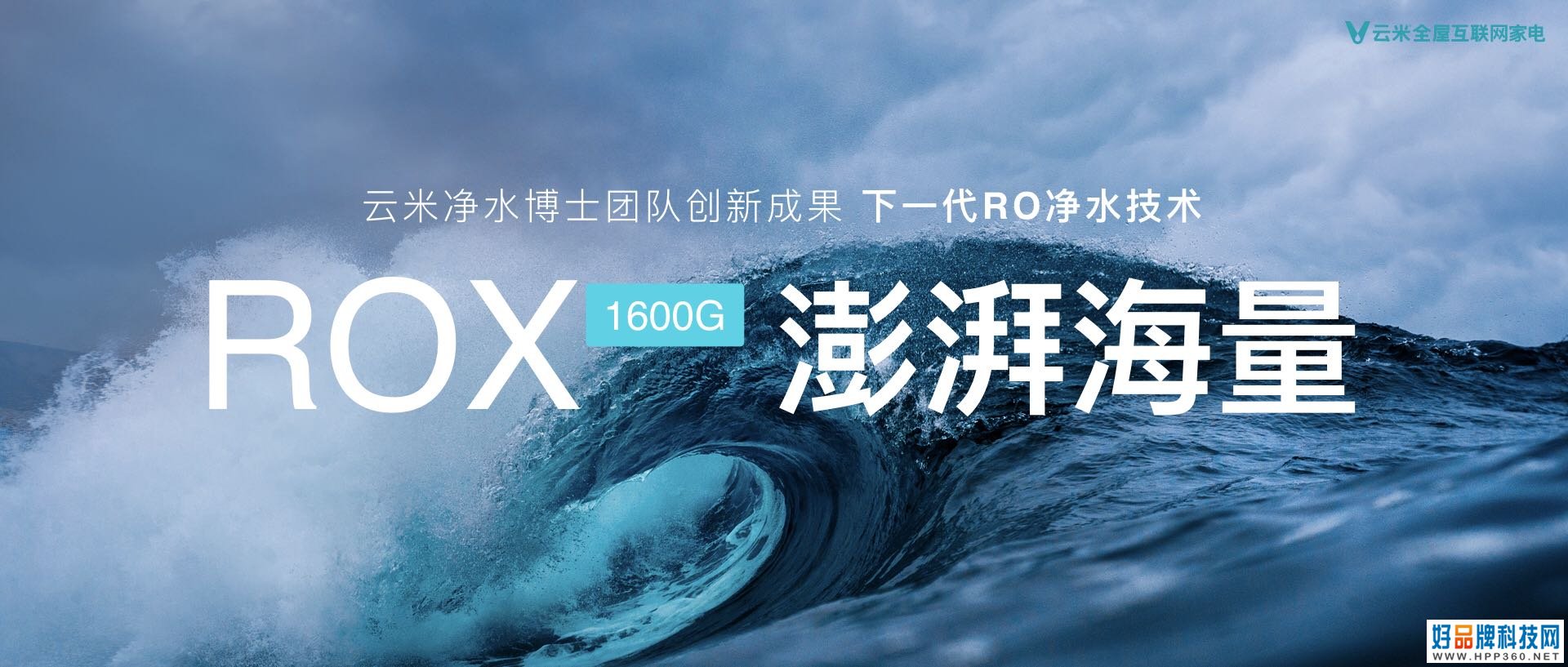 云米全屋互联网家电

云米净水博士团队创新成果 下一代RO净水技术

ROX 1600G 澎湃海量

好品牌科技网
WWW.HPP360.NET